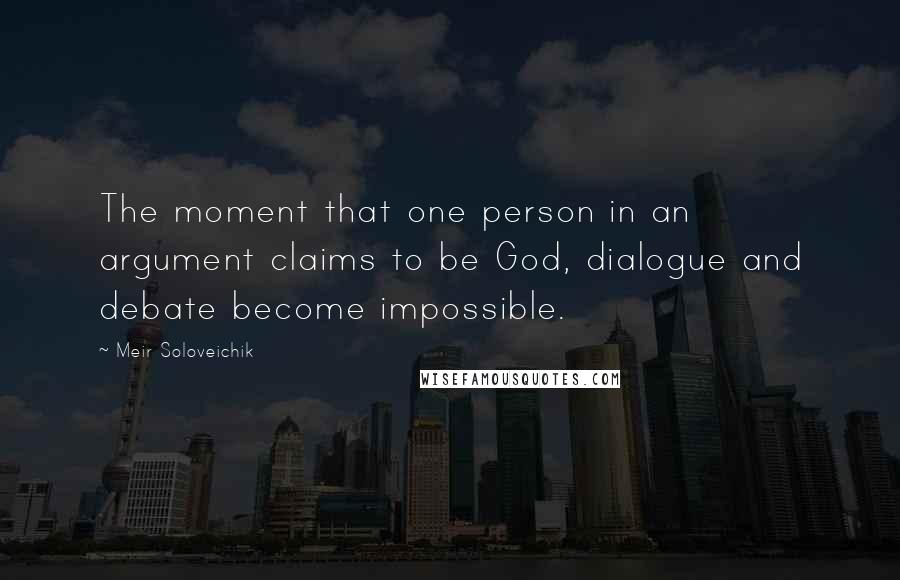 The moment that one person in an argument claims to be God, dialogue and debate become impossible.

~ Meir Soloveichik

WISEFAMOUSQUOTES.COM